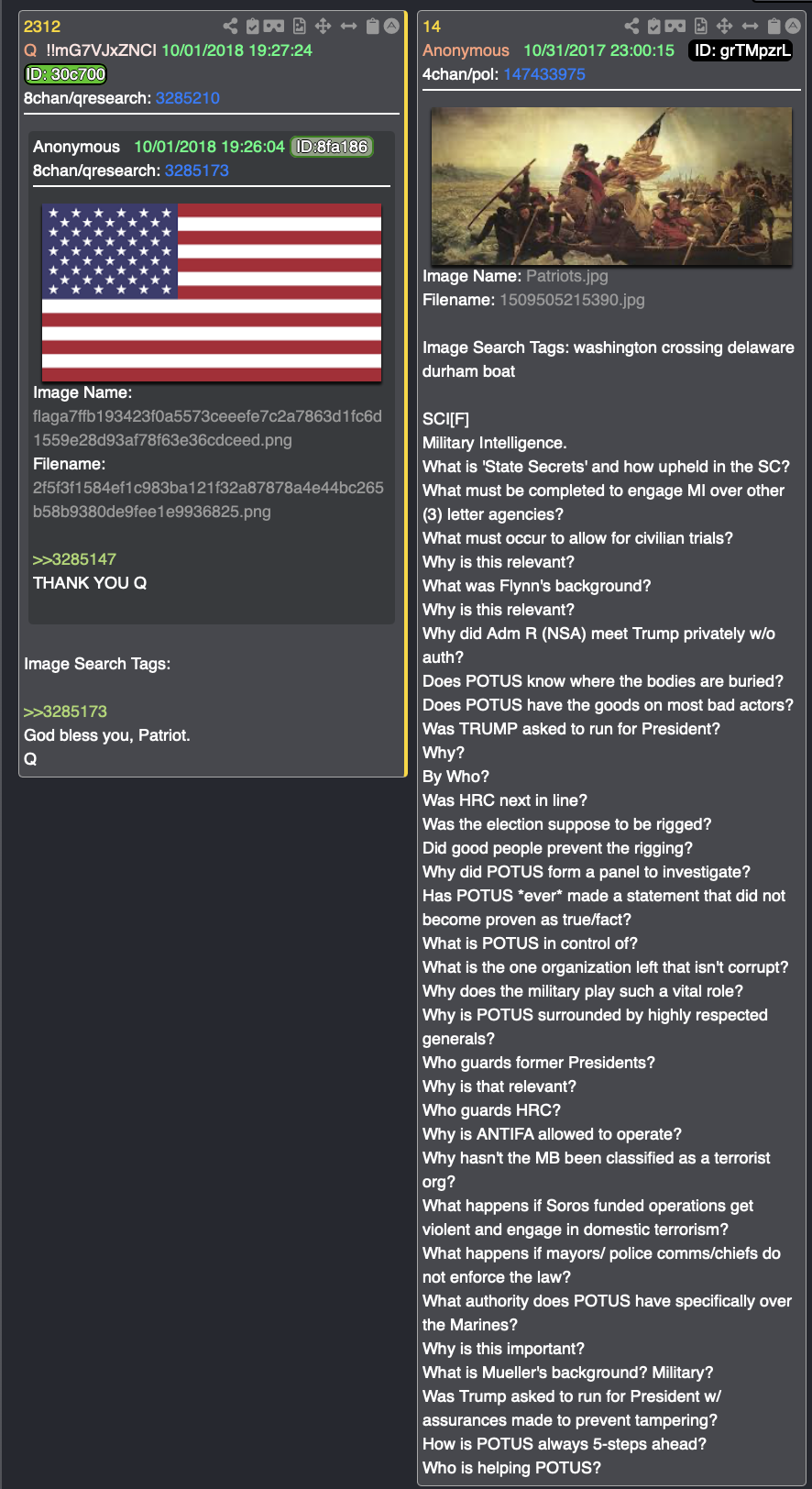 2312
Q !!mG7VJxZNCI 10/01/2018 19:27:24
ID: 30c700
8chan/qresearch: 3285210

Anonymous 10/01/2018 19:26:04 ID:8fa186
8chan/qresearch: 3285173

Image Name: flaga7ffb193423f0a5573ceeefe7c2a7863d1fc6d1559e28d93af78f63e36cdceed.png
Filename: 2f5f3f1584ef1c983ba121f32a87878a4e44bc265b58b9380de9fee1e9936825.png

>>3285147
THANK YOU Q

Image Search Tags:

>>3285173
God bless you, Patriot.
Q

14
Anonymous 10/31/2017 23:00:15 ID: grTMpzrL
4chan/pol: 147433975

Image Name: Patriots.jpg
Filename: 1509505215390.jpg

Image Search Tags: washington crossing delaware durham boat

SCI[F]
Military Intelligence.
What is 'State Secrets' and how upheld in the SC?
What must be completed to engage MI over other (3) letter agencies?
What must occur to allow for civilian trials?
Why is this relevant?
What was Flynn's background?
Why is this relevant?
Why did Adm R (NSA) meet Trump privately w/o auth?
Does POTUS know where the bodies are buried?
Does POTUS have the goods on most bad actors?
Was TRUMP asked to run for President?
Why?
By Who?
Was HRC next in line?
Was the election suppose to be rigged?
Did good people prevent the rigging?
Why did POTUS form a panel to investigate?
Has POTUS *ever* made a statement that did not become proven as true/fact?
What is POTUS in control of?
What is the one organization left that isn't corrupt?
Why does the military play such a vital role?
Why is POTUS surrounded by highly respected generals?
Who guards former Presidents?
Why is that relevant?
Who guards HRC?
Why is ANTIFA allowed to operate?
Why hasn't the MB been classified as a terrorist org?
What happens if Soros funded operations get violent and engage in domestic terrorism?
What happens if mayors/ police comms/chiefs do not enforce the law?
What authority does POTUS have specifically over the Marines?
Why is this important?
What is Mueller's background? Military?
Was Trump asked to run for President w/ assurances made to prevent tampering?
How is POTUS always 5-steps ahead?
Who is helping POTUS?